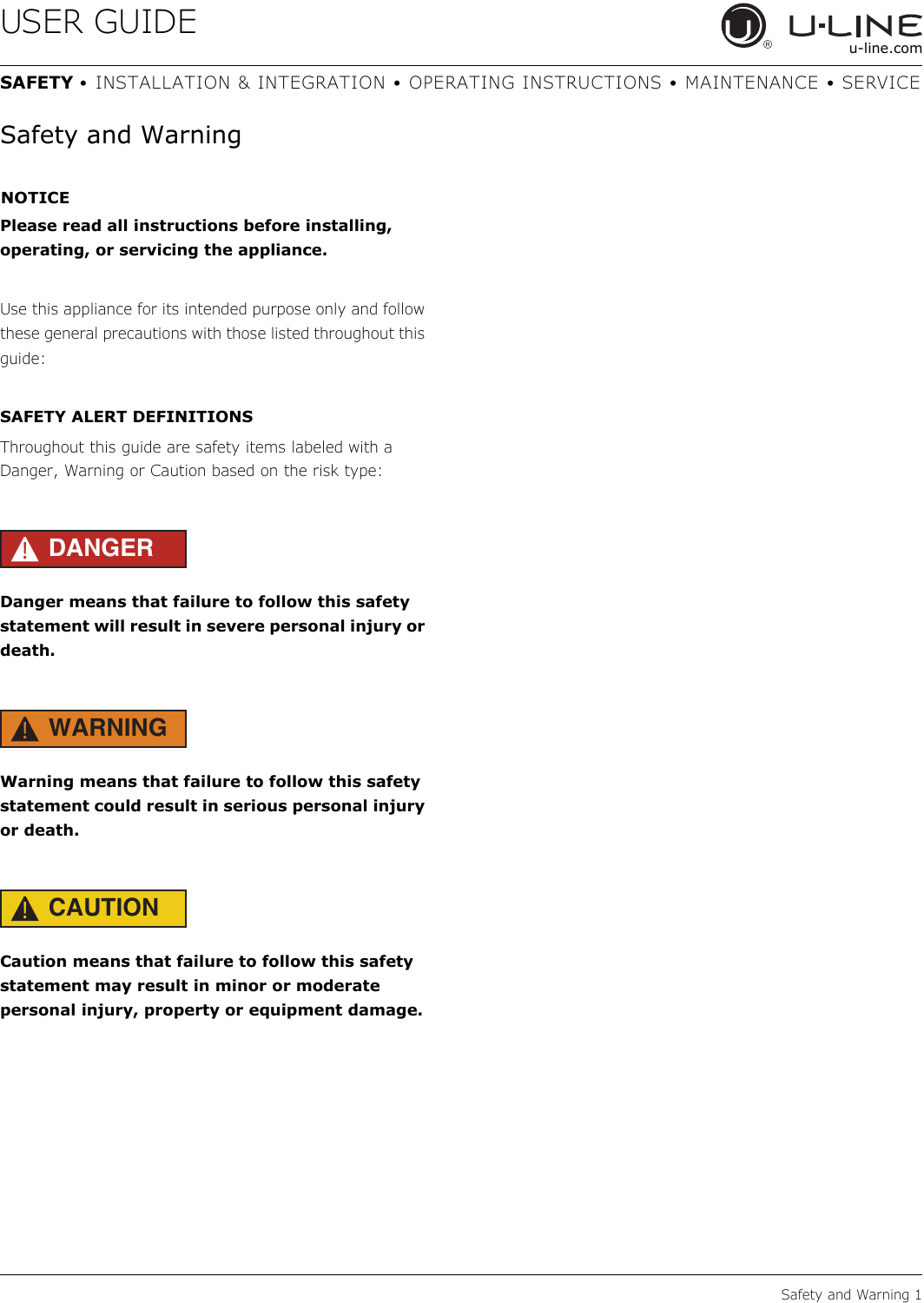 USER GUIDE

U-LINE
u-line.com

SAFETY • INSTALLATION & INTEGRATION • OPERATING INSTRUCTIONS • MAINTENANCE • SERVICE

Safety and Warning

NOTICE
Please read all instructions before installing, operating, or servicing the appliance.

Use this appliance for its intended purpose only and follow these general precautions with those listed throughout this guide:

SAFETY ALERT DEFINITIONS
Throughout this guide are safety items labeled with a Danger, Warning or Caution based on the risk type:

DANGER

Danger means that failure to follow this safety statement will result in severe personal injury or death.

WARNING

Warning means that failure to follow this safety statement could result in serious personal injury or death.

CAUTION

Caution means that failure to follow this safety statement may result in minor or moderate personal injury, property or equipment damage.

Safety and Warning 1